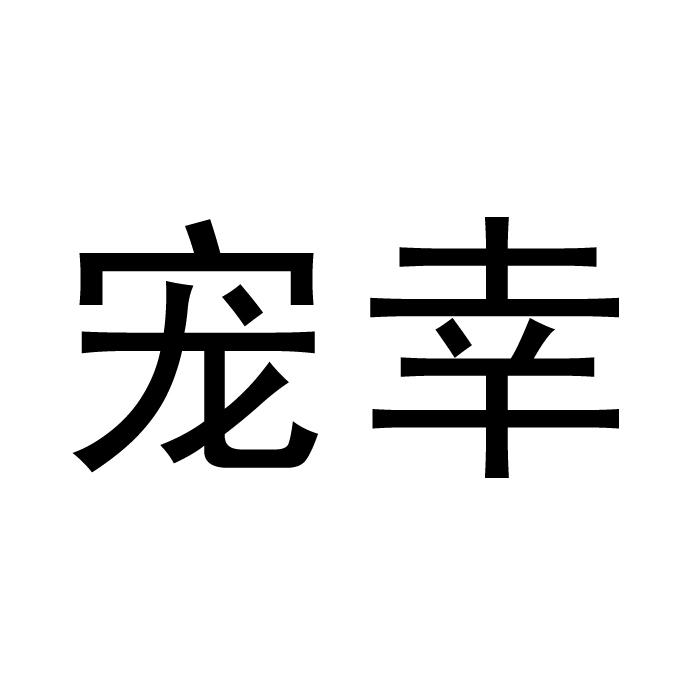 宠幸